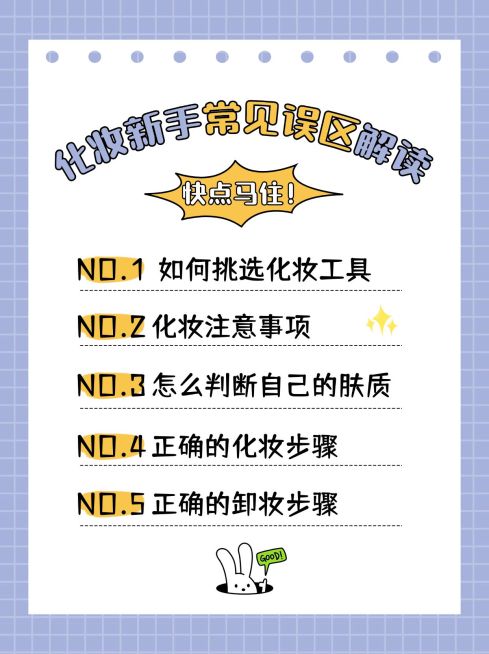 化妆新手常见误区解读

快点马住！

NO.1 如何挑选化妆工具

NO.2 化妆注意事项

NO.3 怎么判断自己的肤质

NO.4 正确的化妆步骤

NO.5 正确的卸妆步骤

GOOD!